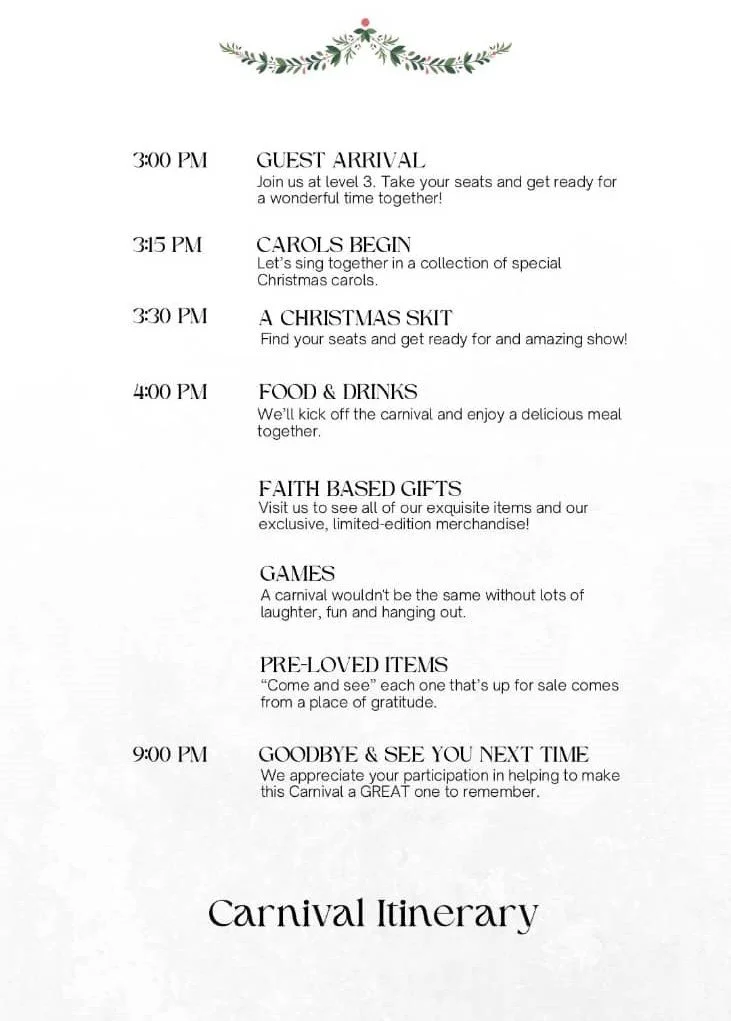 3:00 PM GUEST ARRIVAL
Join us at level 3. Take your seats and get ready for a wonderful time together!

3:15 PM CAROLS BEGIN
Let's sing together in a collection of special Christmas carols.

3:30 PM A CHRISTMAS SKIT
Find your seats and get ready for and amazing show!

4:00 PM FOOD & DRINKS
We'll kick off the carnival and enjoy a delicious meal together.

FAITH BASED GIFTS
Visit us to see all of our exquisite items and our exclusive, limited-edition merchandise!

GAMES
A carnival wouldn't be the same without lots of laughter, fun and hanging out.

PRE-LOVED ITEMS
"Come and see" each one that's up for sale comes from a place of gratitude.

9:00 PM GOODBYE & SEE YOU NEXT TIME
We appreciate your participation in helping to make this Carnival a GREAT one to remember.

Carnival Itinerary